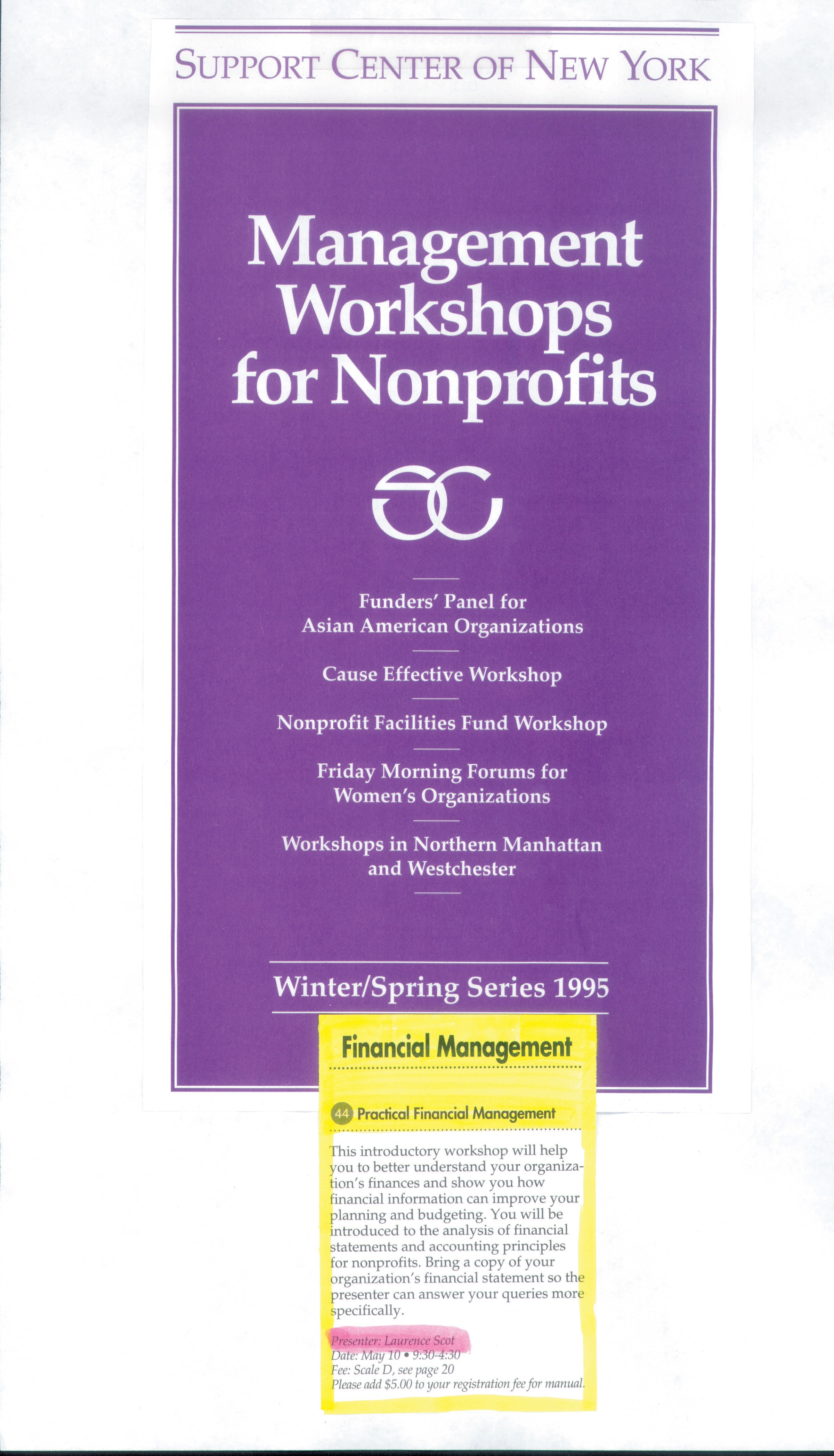 SUPPORT CENTER OF NEW YORK

Management Workshops for Nonprofits

Funders' Panel for Asian American Organizations

Cause Effective Workshop

Nonprofit Facilities Fund Workshop

Friday Morning Forums for Women's Organizations

Workshops in Northern Manhattan and Westchester

Winter/Spring Series 1995

Financial Management

44 Practical Financial Management

This introductory workshop will help you to better understand your organization's finances and show you how financial information can improve your planning and budgeting. You will be introduced to the analysis of financial statements and accounting principles for nonprofits. Bring a copy of your organization's financial statement so the presenter can answer your queries more specifically.

Presenter: Laurence Scot
Date: May 10 • 9:30-4:30
Fee: Scale D, see page 20
Please add $5.00 to your registration fee for manual.